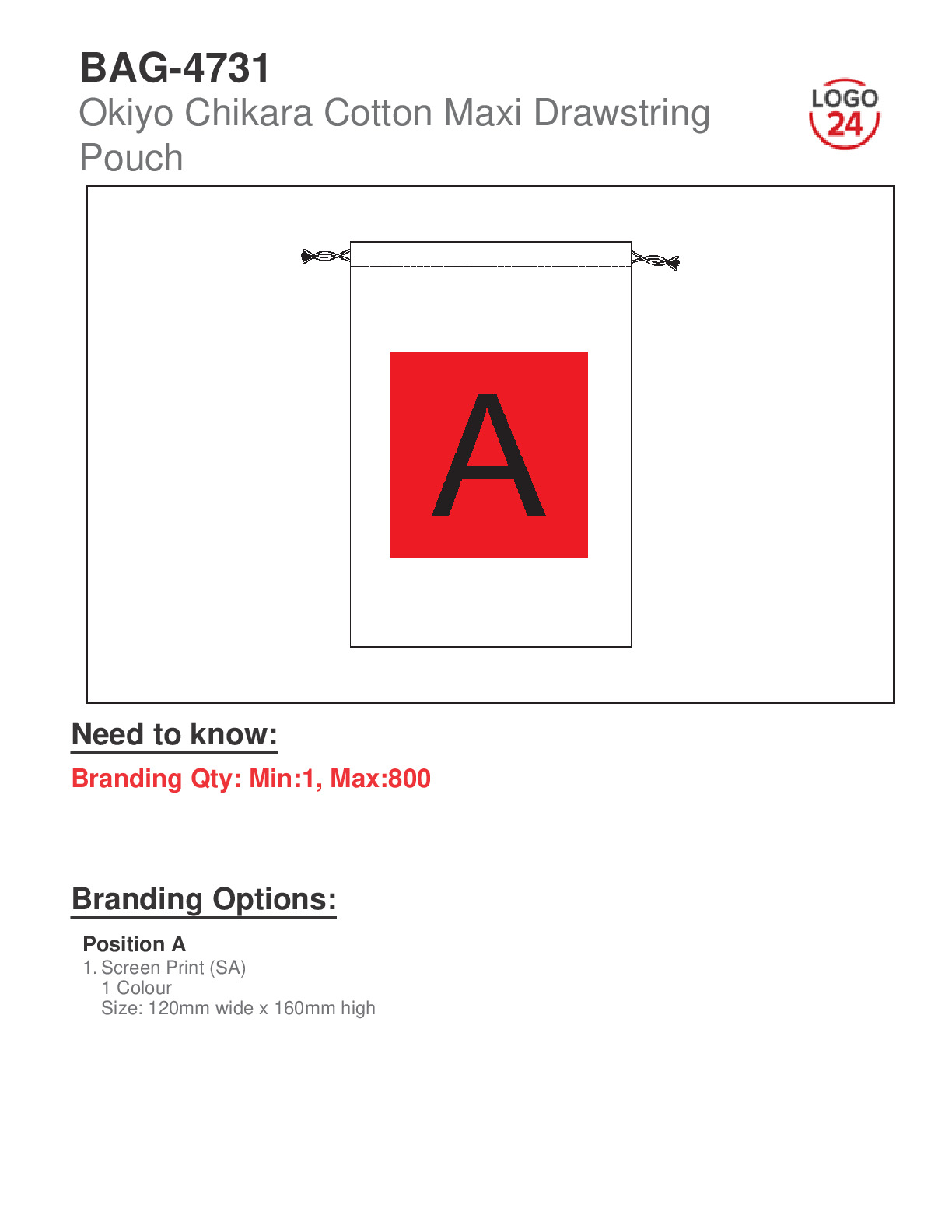 BAG-4731
Okiyo Chikara Cotton Maxi Drawstring Pouch

LOGO 24

A

Need to know:

Branding Qty: Min:1, Max:800

Branding Options:

Position A
1. Screen Print (SA)
1 Colour
Size: 120mm wide x 160mm high